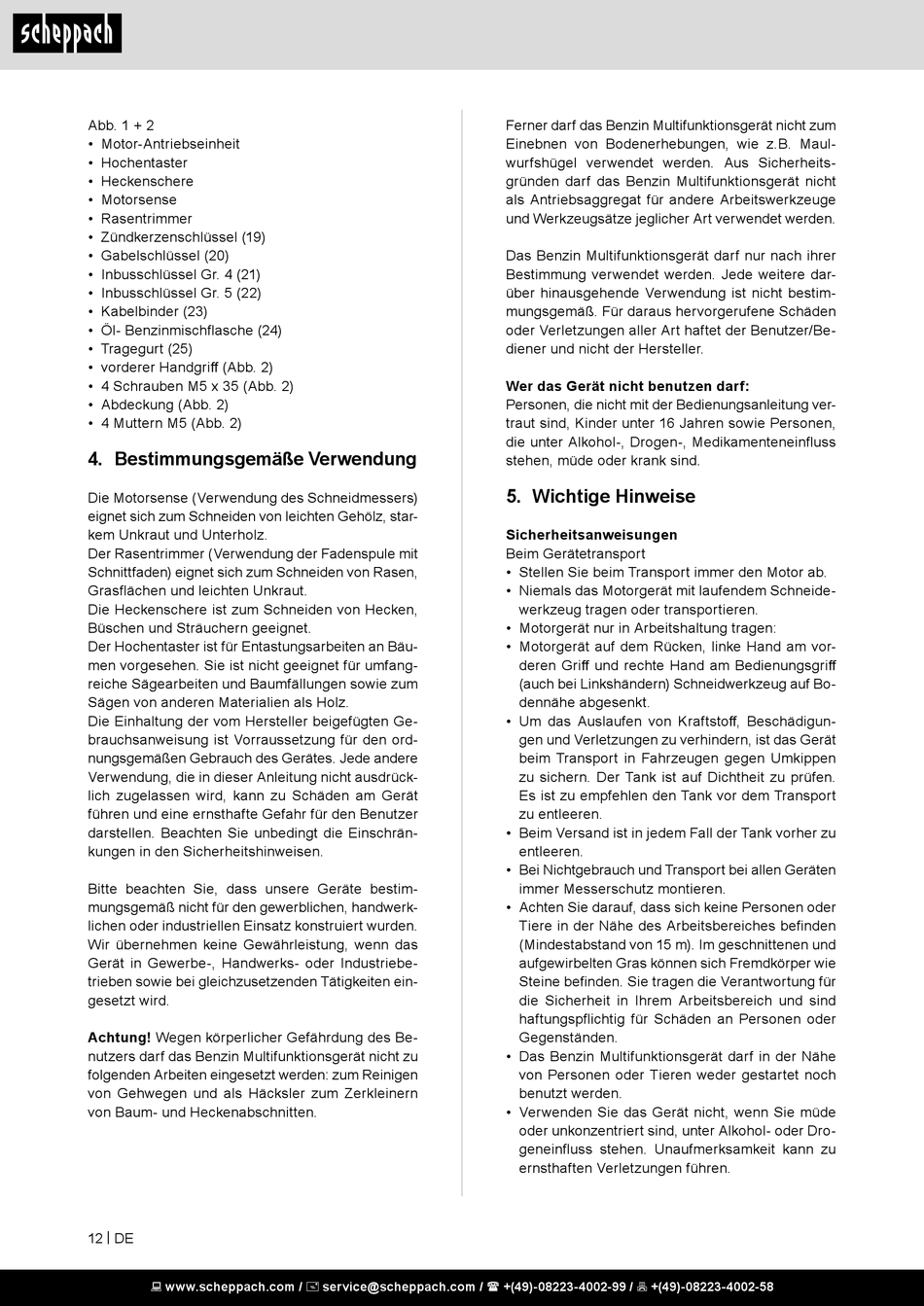 scheppach

Abb. 1 + 2
• Motor-Antriebseinheit
• Hochentaster
• Heckenschere
• Motorsense
• Rasentrimmer
• Zündkerzenschlüssel (19)
• Gabelschlüssel (20)
• Inbusschlüssel Gr. 4 (21)
• Inbusschlüssel Gr. 5 (22)
• Kabelbinder (23)
• Öl- Benzinmischflasche (24)
• Tragegurt (25)
• vorderer Handgriff (Abb. 2)
• 4 Schrauben M5 x 35 (Abb. 2)
• Abdeckung (Abb. 2)
• 4 Muttern M5 (Abb. 2)

4. Bestimmungsgemäße Verwendung

Die Motorsense (Verwendung des Schneidmessers) eignet sich zum Schneiden von leichten Gehölz, starkem Unkraut und Unterholz.
Der Rasentrimmer (Verwendung der Fadenspule mit Schnittfaden) eignet sich zum Schneiden von Rasen, Grasflächen und leichten Unkraut.
Die Heckenschere ist zum Schneiden von Hecken, Büschen und Sträuchern geeignet.
Der Hochentaster ist für Entastungsarbeiten an Bäumen vorgesehen. Sie ist nicht geeignet für umfangreiche Sägearbeiten und Baumfällungen sowie zum Sägen von anderen Materialien als Holz.
Die Einhaltung der vom Hersteller beigefügten Gebrauchsanweisung ist Vorraussetzung für den ordnungsgemäßen Gebrauch des Gerätes. Jede andere Verwendung, die in dieser Anleitung nicht ausdrücklich zugelassen wird, kann zu Schäden am Gerät führen und eine ernsthafte Gefahr für den Benutzer darstellen. Beachten Sie unbedingt die Einschränkungen in den Sicherheitshinweisen.

Bitte beachten Sie, dass unsere Geräte bestimmungsgemäß nicht für den gewerblichen, handwerklichen oder industriellen Einsatz konstruiert wurden. Wir übernehmen keine Gewährleistung, wenn das Gerät in Gewerbe-, Handwerks- oder Industriebetrieben sowie bei gleichzusetzenden Tätigkeiten eingesetzt wird.

Achtung! Wegen körperlicher Gefährdung des Benutzers darf das Benzin Multifunktionsgerät nicht zu folgenden Arbeiten eingesetzt werden: zum Reinigen von Gehwegen und als Häcksler zum Zerkleinern von Baum- und Heckenabschnitten.

Ferner darf das Benzin Multifunktionsgerät nicht zum Einebnen von Bodenerhebungen, wie z.B. Maulwurfshügel verwendet werden. Aus Sicherheitsgründen darf das Benzin Multifunktionsgerät nicht als Antriebsaggregat für andere Arbeitswerkzeuge und Werkzeugsätze jeglicher Art verwendet werden.

Das Benzin Multifunktionsgerät darf nur nach ihrer Bestimmung verwendet werden. Jede weitere darüber hinausgehende Verwendung ist nicht bestimmungsgemäß. Für daraus hervorgerufene Schäden oder Verletzungen aller Art haftet der Benutzer/Bediener und nicht der Hersteller.

Wer das Gerät nicht benutzen darf:
Personen, die nicht mit der Bedienungsanleitung vertraut sind, Kinder unter 16 Jahren sowie Personen, die unter Alkohol-, Drogen-, Medikamenteneinfluss stehen, müde oder krank sind.

5. Wichtige Hinweise

Sicherheitsanweisungen
Beim Gerätetransport
• Stellen Sie beim Transport immer den Motor ab.
• Niemals das Motorgerät mit laufendem Schneidewerkzeug tragen oder transportieren.
• Motorgerät nur in Arbeitshaltung tragen:
• Motorgerät auf dem Rücken, linke Hand am vorderen Griff und rechte Hand am Bedienungsgriff (auch bei Linkshändern) Schneidwerkzeug auf Bodennähe abgesenkt.
• Um das Auslaufen von Kraftstoff, Beschädigungen und Verletzungen zu verhindern, ist das Gerät beim Transport in Fahrzeugen gegen Umkippen zu sichern. Der Tank ist auf Dichtheit zu prüfen. Es ist zu empfehlen den Tank vor dem Transport zu entleeren.
• Beim Versand ist in jedem Fall der Tank vorher zu entleeren.
• Bei Nichtgebrauch und Transport bei allen Geräten immer Messerschutz montieren.
• Achten Sie darauf, dass sich keine Personen oder Tiere in der Nähe des Arbeitsbereiches befinden (Mindestabstand von 15 m). Im geschnittenen und aufgewirbelten Gras können sich Fremdkörper wie Steine befinden. Sie tragen die Verantwortung für die Sicherheit in Ihrem Arbeitsbereich und sind haftungspflichtig für Schäden an Personen oder Gegenständen.
• Das Benzin Multifunktionsgerät darf in der Nähe von Personen oder Tieren weder gestartet noch benutzt werden.
• Verwenden Sie das Gerät nicht, wenn Sie müde oder unkonzentriert sind, unter Alkohol- oder Drogeneinfluss stehen. Unaufmerksamkeit kann zu ernsthaften Verletzungen führen.

12 | DE

www.scheppach.com / service@scheppach.com / +(49)-08223-4002-99 / +(49)-08223-4002-58